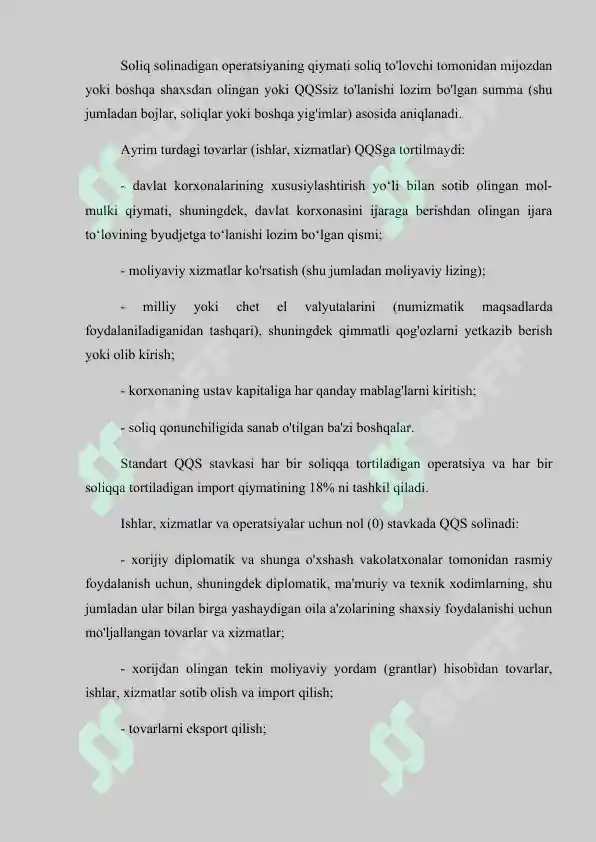 Soliq solinadigan operatsiyaning qiymati soliq to'lovchi tomonidan mijozdan yoki boshqa shaxsdan olingan yoki QQSsiz to'lanishi lozim bo'lgan summa (shu jumladan bojlar, soliqlar yoki boshqa yig'imlar) asosida aniqlanadi.

Ayrim turdagi tovarlar (ishlar, xizmatlar) QQSga tortilmaydi:

- davlat korxonalarining xususiylashtirish yo‘li bilan sotib olingan mol-mulki qiymati, shuningdek, davlat korxonasini ijaraga berishdan olingan ijara to‘lovining byudjetga to‘lanishi lozim bo‘lgan qismi;

- moliyaviy xizmatlar ko'rsatish (shu jumladan moliyaviy lizing);

- milliy yoki chet el valyutalarini (numizmatik maqsadlarda foydalaniladiganidan tashqari), shuningdek qimmatli qog'ozlarni yetkazib berish yoki olib kirish;

- korxonaning ustav kapitaliga har qanday mablag'larni kiritish;

- soliq qonunchiligida sanab o'tilgan ba'zi boshqalar.

Standart QQS stavkasi har bir soliqqa tortiladigan operatsiya va har bir soliqqa tortiladigan import qiymatining 18% ni tashkil qiladi.

Ishlar, xizmatlar va operatsiyalar uchun nol (0) stavkada QQS solinadi:

- xorijiy diplomatik va shunga o'xshash vakolatxonalar tomonidan rasmiy foydalanish uchun, shuningdek diplomatik, ma'muriy va texnik xodimlarning, shu jumladan ular bilan birga yashaydigan oila a'zolarining shaxsiy foydalanishi uchun mo'ljallangan tovarlar va xizmatlar;

- xorijdan olingan tekin moliyaviy yordam (grantlar) hisobidan tovarlar, ishlar, xizmatlar sotib olish va import qilish;

- tovarlarni eksport qilish;